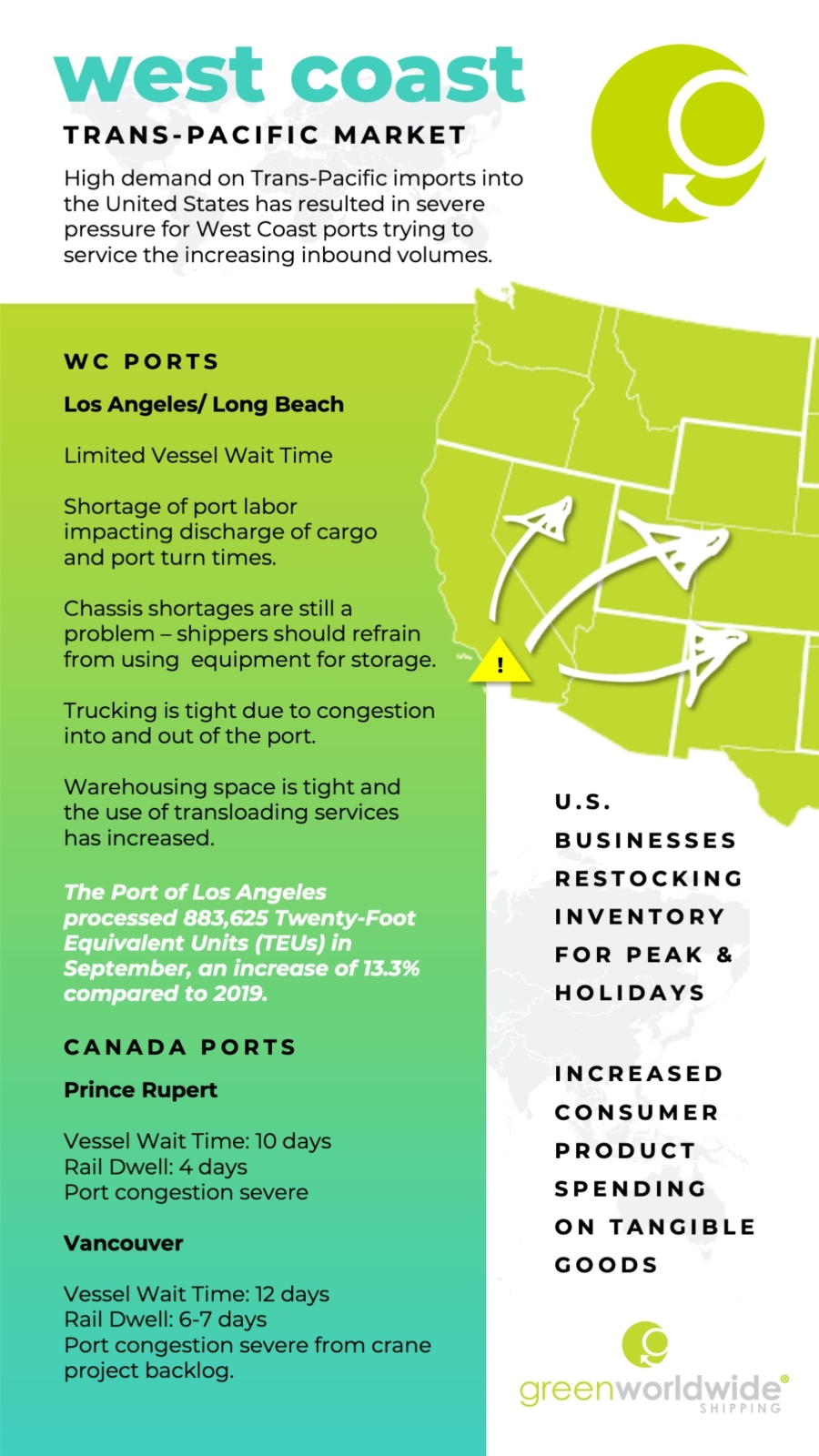 west coast

TRANS-PACIFIC MARKET

High demand on Trans-Pacific imports into the United States has resulted in severe pressure for West Coast ports trying to service the increasing inbound volumes.

WC PORTS

Los Angeles/ Long Beach

Limited Vessel Wait Time

Shortage of port labor impacting discharge of cargo and port turn times.

Chassis shortages are still a problem – shippers should refrain from using equipment for storage.

Trucking is tight due to congestion into and out of the port.

Warehousing space is tight and the use of transloading services has increased.

The Port of Los Angeles processed 883,625 Twenty-Foot Equivalent Units (TEUs) in September, an increase of 13.3% compared to 2019.

CANADA PORTS

Prince Rupert

Vessel Wait Time: 10 days
Rail Dwell: 4 days
Port congestion severe

Vancouver

Vessel Wait Time: 12 days
Rail Dwell: 6-7 days
Port congestion severe from crane project backlog.

!

U.S. BUSINESSES RESTOCKING INVENTORY FOR PEAK & HOLIDAYS

INCREASED CONSUMER PRODUCT SPENDING ON TANGIBLE GOODS

greenworldwide®
SHIPPING